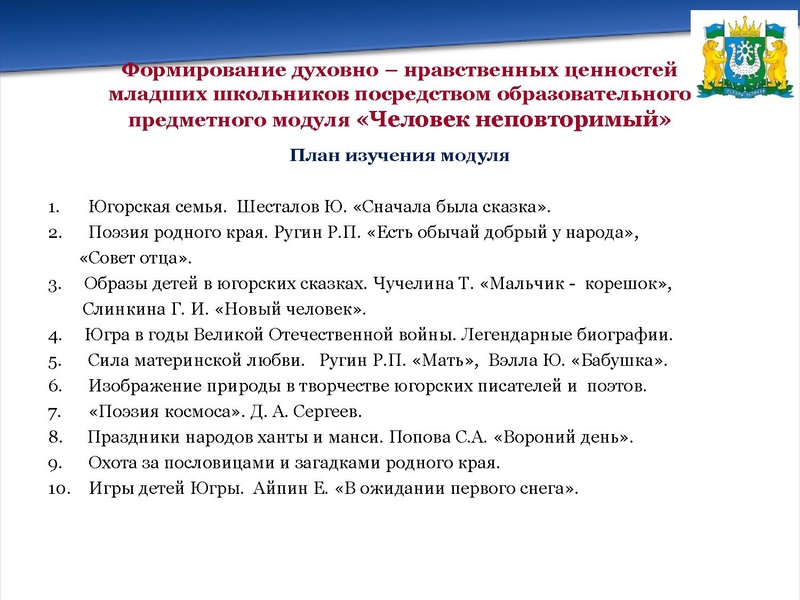 Формирование духовно – нравственных ценностей младших школьников посредством образовательного предметного модуля «Человек неповторимый»

План изучения модуля

1. Югорская семья. Шесталов Ю. «Сначала была сказка».
2. Поэзия родного края. Ругин Р.П. «Есть обычай добрый у народа», «Совет отца».
3. Образы детей в югорских сказках. Чучелина Т. «Мальчик - корешок», Слинкина Г. И. «Новый человек».
4. Югра в годы Великой Отечественной войны. Легендарные биографии.
5. Сила материнской любви. Ругин Р.П. «Мать», Вэлла Ю. «Бабушка».
6. Изображение природы в творчестве югорских писателей и поэтов.
7. «Поэзия космоса». Д. А. Сергеев.
8. Праздники народов ханты и манси. Попова С.А. «Вороний день».
9. Охота за пословицами и загадками родного края.
10. Игры детей Югры. Айпин Е. «В ожидании первого снега».